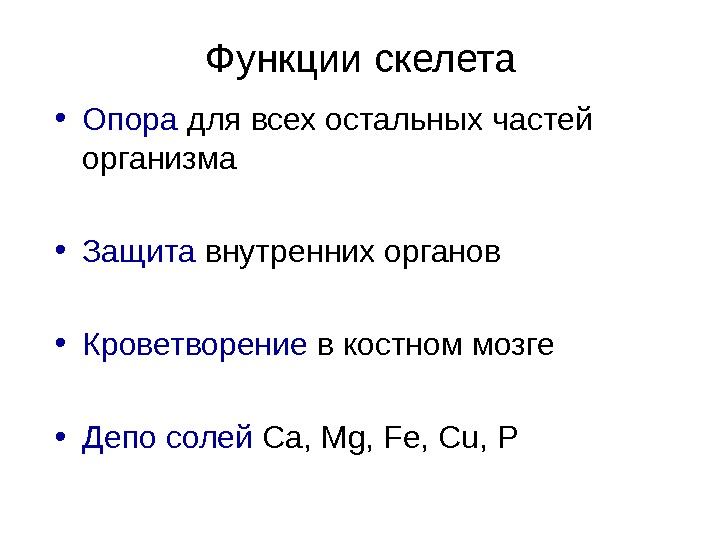 Функции скелета

• Опора для всех остальных частей организма

• Защита внутренних органов

• Кроветворение в костном мозге

• Депо солей Ca, Mg, Fe, Cu, P